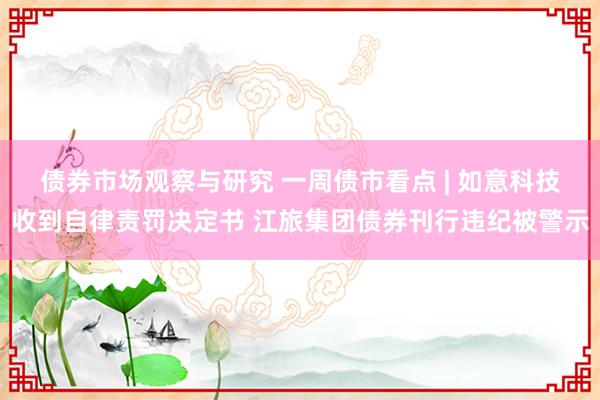 债券市场观察与研究 一周债市看点 | 如意科技收到自律责罚决定书 江旅集团债券刊行违纪被警示